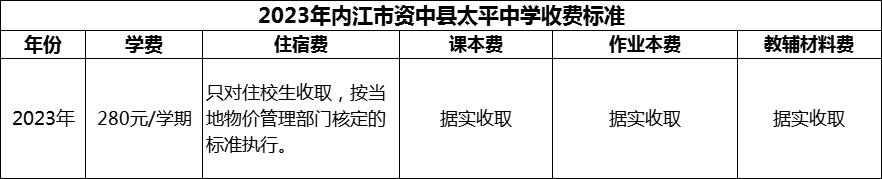 2023年内江市资中县太平中学收费标准

| 年份 | 学费 | 住宿费 | 课本费 | 作业本费 | 教辅材料费 |
|---|---|---|---|---|---|
| 2023年 | 280元/学期 | 只对住校生收取，按当地物价管理部门核定的标准执行。 | 据实收取 | 据实收取 | 据实收取 |